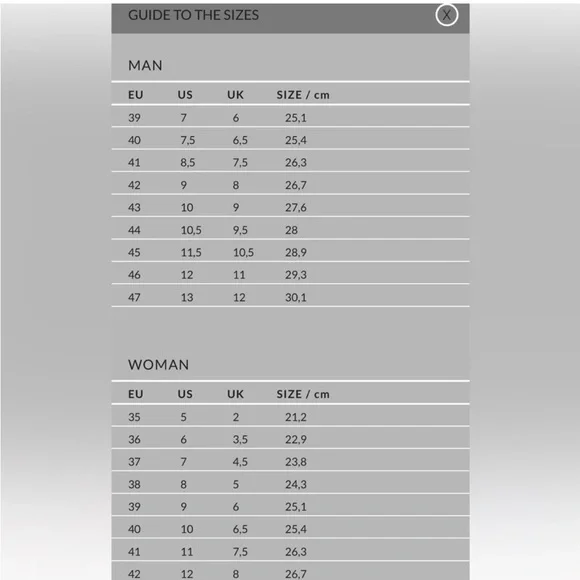 GUIDE TO THE SIZES

X

MAN

| EU | US | UK | SIZE / cm |
|---|---|---|---|
| 39 | 7 | 6 | 25,1 |
| 40 | 7,5 | 6,5 | 25,4 |
| 41 | 8,5 | 7,5 | 26,3 |
| 42 | 9 | 8 | 26,7 |
| 43 | 10 | 9 | 27,6 |
| 44 | 10,5 | 9,5 | 28 |
| 45 | 11,5 | 10,5 | 28,9 |
| 46 | 12 | 11 | 29,3 |
| 47 | 13 | 12 | 30,1 |

WOMAN

| EU | US | UK | SIZE / cm |
|---|---|---|---|
| 35 | 5 | 2 | 21,2 |
| 36 | 6 | 3,5 | 22,9 |
| 37 | 7 | 4,5 | 23,8 |
| 38 | 8 | 5 | 24,3 |
| 39 | 9 | 6 | 25,1 |
| 40 | 10 | 6,5 | 25,4 |
| 41 | 11 | 7,5 | 26,3 |
| 42 | 12 | 8 | 26,7 |